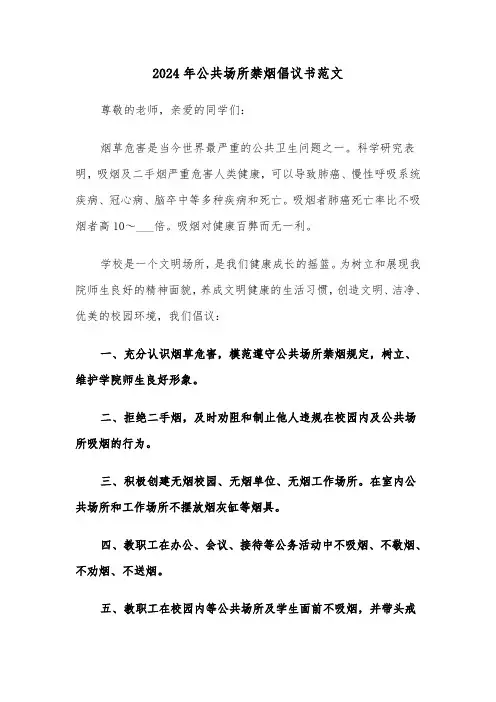 2024年公共场所禁烟倡议书范文

尊敬的老师，亲爱的同学们：

烟草危害是当今世界最严重的公共卫生问题之一。科学研究表明，吸烟及二手烟严重危害人类健康，可以导致肺癌、慢性呼吸系统疾病、冠心病、脑卒中等多种疾病和死亡。吸烟者肺癌死亡率比不吸烟者高10～___倍。吸烟对健康百弊而无一利。

学校是一个文明场所，是我们健康成长的摇篮。为树立和展现我院师生良好的精神面貌，养成文明健康的生活习惯，创造文明、洁净、优美的校园环境，我们倡议：

一、充分认识烟草危害，模范遵守公共场所禁烟规定，树立、维护学院师生良好形象。

二、拒绝二手烟，及时劝阻和制止他人违规在校园内及公共场所吸烟的行为。

三、积极创建无烟校园、无烟单位、无烟工作场所。在室内公共场所和工作场所不摆放烟灰缸等烟具。

四、教职工在办公、会议、接待等公务活动中不吸烟、不敬烟、不劝烟、不送烟。

五、教职工在校园内等公共场所及学生面前不吸烟，并带头戒